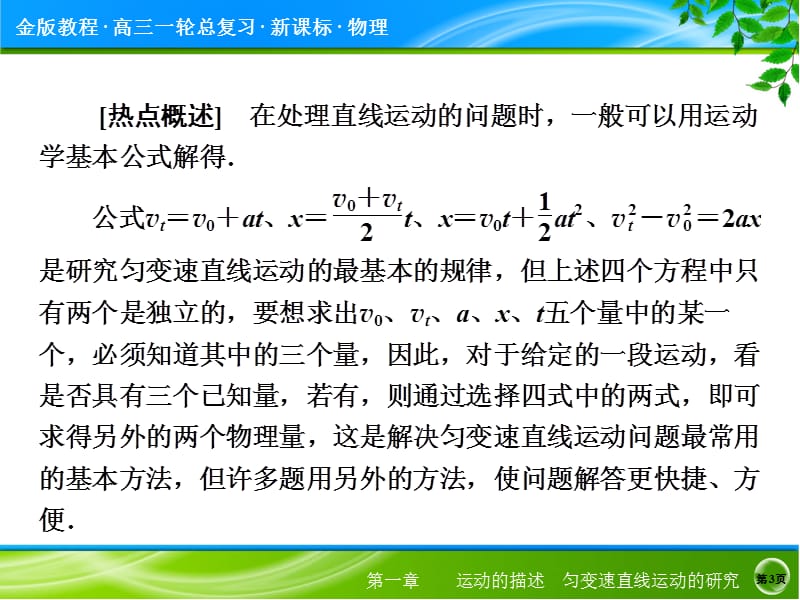 金版教程·高三一轮总复习·新课标·物理

[热点概述]　在处理直线运动的问题时，一般可以用运动学基本公式解得.

公式$v_t=v_0+at$、$x=\frac{v_0+v_t}{2}t$、$x=v_0t+\frac{1}{2}at^2$、$v_t^2-v_0^2=2ax$是研究匀变速直线运动的最基本的规律，但上述四个方程中只有两个是独立的，要想求出$v_0$、$v_t$、$a$、$x$、$t$五个量中的某一个，必须知道其中的三个量，因此，对于给定的一段运动，看是否具有三个已知量，若有，则通过选择四式中的两式，即可求得另外的两个物理量，这是解决匀变速直线运动问题最常用的基本方法，但许多题用另外的方法，使问题解答更快捷、方便.

第一章　运动的描述　匀变速直线运动的研究　第3页